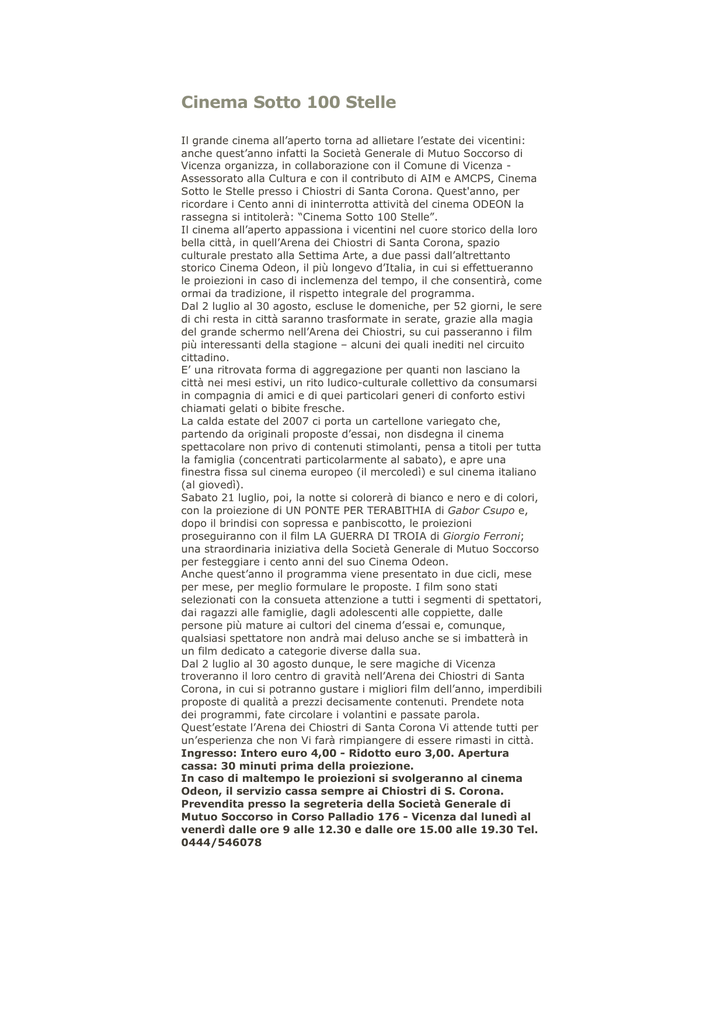 Cinema Sotto 100 Stelle

Il grande cinema all'aperto torna ad allietare l'estate dei vicentini: anche quest'anno infatti la Società Generale di Mutuo Soccorso di Vicenza organizza, in collaborazione con il Comune di Vicenza - Assessorato alla Cultura e con il contributo di AIM e AMCPS, Cinema Sotto le Stelle presso i Chiostri di Santa Corona. Quest'anno, per ricordare i Cento anni di ininterrotta attività del cinema ODEON la rassegna si intitolerà: "Cinema Sotto 100 Stelle".
Il cinema all'aperto appassiona i vicentini nel cuore storico della loro bella città, in quell'Arena dei Chiostri di Santa Corona, spazio culturale prestato alla Settima Arte, a due passi dall'altrettanto storico Cinema Odeon, il più longevo d'Italia, in cui si effettueranno le proiezioni in caso di inclemenza del tempo, il che consentirà, come ormai da tradizione, il rispetto integrale del programma.
Dal 2 luglio al 30 agosto, escluse le domeniche, per 52 giorni, le sere di chi resta in città saranno trasformate in serate, grazie alla magia del grande schermo nell'Arena dei Chiostri, su cui passeranno i film più interessanti della stagione – alcuni dei quali inediti nel circuito cittadino.
E' una ritrovata forma di aggregazione per quanti non lasciano la città nei mesi estivi, un rito ludico-culturale collettivo da consumarsi in compagnia di amici e di quei particolari generi di conforto estivi chiamati gelati o bibite fresche.
La calda estate del 2007 ci porta un cartellone variegato che, partendo da originali proposte d'essai, non disdegna il cinema spettacolare non privo di contenuti stimolanti, pensa a titoli per tutta la famiglia (concentrati particolarmente al sabato), e apre una finestra fissa sul cinema europeo (il mercoledì) e sul cinema italiano (al giovedì).
Sabato 21 luglio, poi, la notte si colorerà di bianco e nero e di colori, con la proiezione di UN PONTE PER TERABITHIA di Gabor Csupo e, dopo il brindisi con sopressa e panbiscotto, le proiezioni proseguiranno con il film LA GUERRA DI TROIA di Giorgio Ferroni; una straordinaria iniziativa della Società Generale di Mutuo Soccorso per festeggiare i cento anni del suo Cinema Odeon.
Anche quest'anno il programma viene presentato in due cicli, mese per mese, per meglio formulare le proposte. I film sono stati selezionati con la consueta attenzione a tutti i segmenti di spettatori, dai ragazzi alle famiglie, dagli adolescenti alle coppiette, dalle persone più mature ai cultori del cinema d'essai e, comunque, qualsiasi spettatore non andrà mai deluso anche se si imbatterà in un film dedicato a categorie diverse dalla sua.
Dal 2 luglio al 30 agosto dunque, le sere magiche di Vicenza troveranno il loro centro di gravità nell'Arena dei Chiostri di Santa Corona, in cui si potranno gustare i migliori film dell'anno, imperdibili proposte di qualità a prezzi decisamente contenuti. Prendete nota dei programmi, fate circolare i volantini e passate parola.
Quest'estate l'Arena dei Chiostri di Santa Corona Vi attende tutti per un'esperienza che non Vi farà rimpiangere di essere rimasti in città.
Ingresso: Intero euro 4,00 - Ridotto euro 3,00. Apertura cassa: 30 minuti prima della proiezione.
In caso di maltempo le proiezioni si svolgeranno al cinema Odeon, il servizio cassa sempre ai Chiostri di S. Corona. Prevendita presso la segreteria della Società Generale di Mutuo Soccorso in Corso Palladio 176 - Vicenza dal lunedì al venerdì dalle ore 9 alle 12.30 e dalle ore 15.00 alle 19.30 Tel. 0444/546078